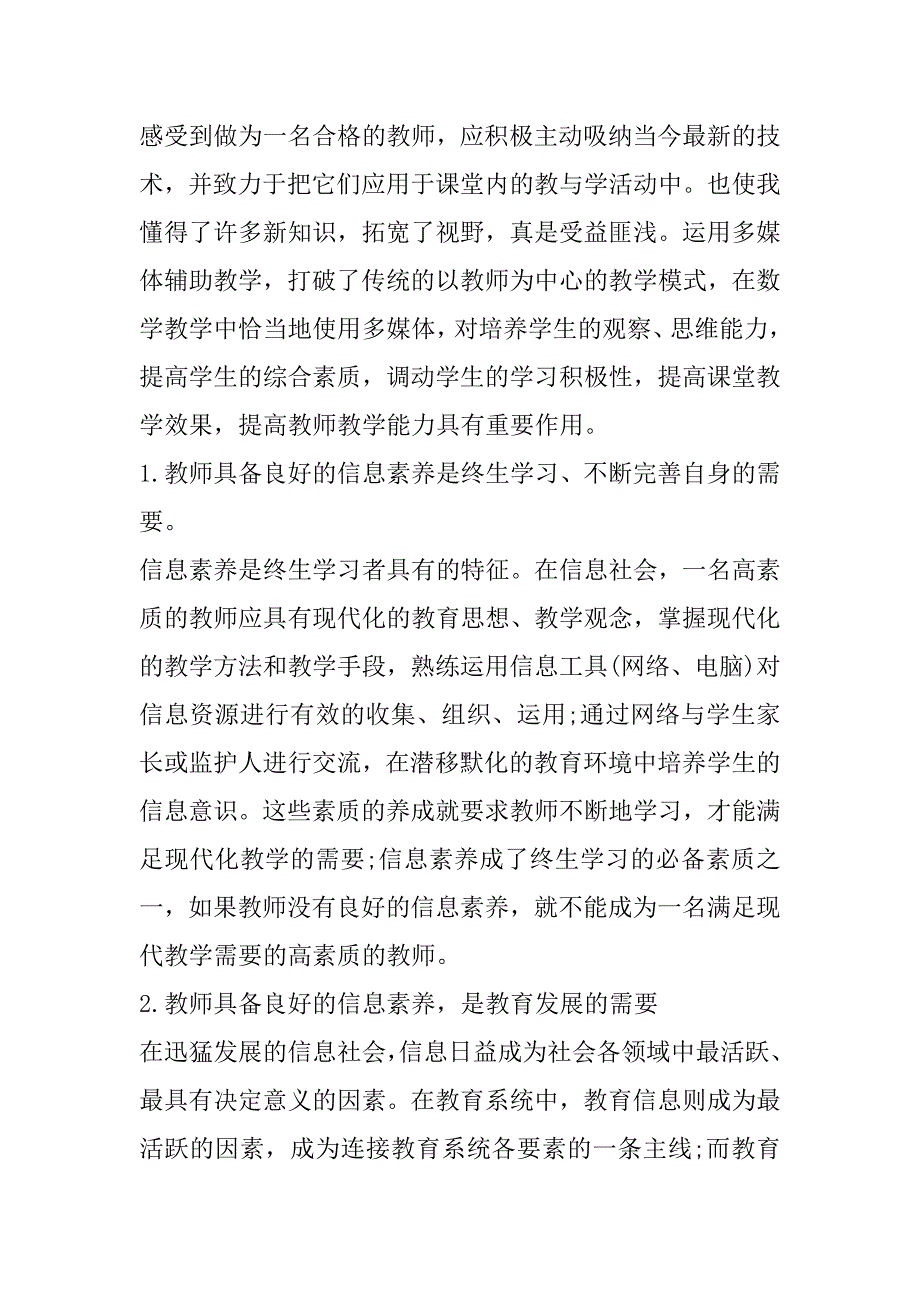 感受到做为一名合格的教师，应积极主动吸纳当今最新的技术，并致力于把它们应用于课堂内的教与学活动中。也使我懂得了许多新知识，拓宽了视野，真是受益匪浅。运用多媒体辅助教学，打破了传统的以教师为中心的教学模式，在数学教学中恰当地使用多媒体，对培养学生的观察、思维能力，提高学生的综合素质，调动学生的学习积极性，提高课堂教学效果，提高教师教学能力具有重要作用。

1.教师具备良好的信息素养是终生学习、不断完善自身的需要。

信息素养是终生学习者具有的特征。在信息社会，一名高素质的教师应具有现代化的教育思想、教学观念，掌握现代化的教学方法和教学手段，熟练运用信息工具(网络、电脑)对信息资源进行有效的收集、组织、运用;通过网络与学生家长或监护人进行交流，在潜移默化的教育环境中培养学生的信息意识。这些素质的养成就要求教师不断地学习，才能满足现代化教学的需要;信息素养成了终生学习的必备素质之一，如果教师没有良好的信息素养，就不能成为一名满足现代教学需要的高素质的教师。

2.教师具备良好的信息素养，是教育发展的需要

在迅猛发展的信息社会,信息日益成为社会各领域中最活跃、最具有决定意义的因素。在教育系统中，教育信息则成为最活跃的因素，成为连接教育系统各要素的一条主线;而教育